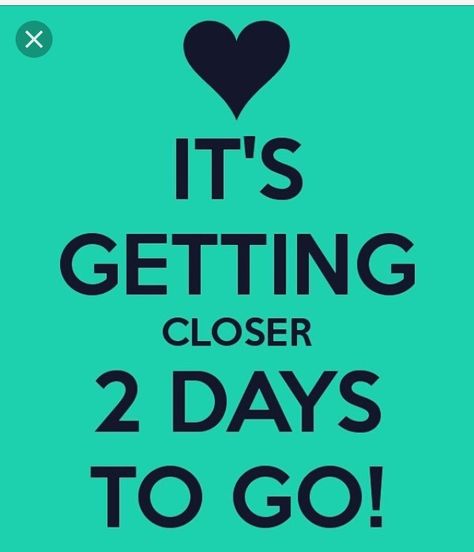 IT'S
GETTING
CLOSER
2 DAYS
TO GO!